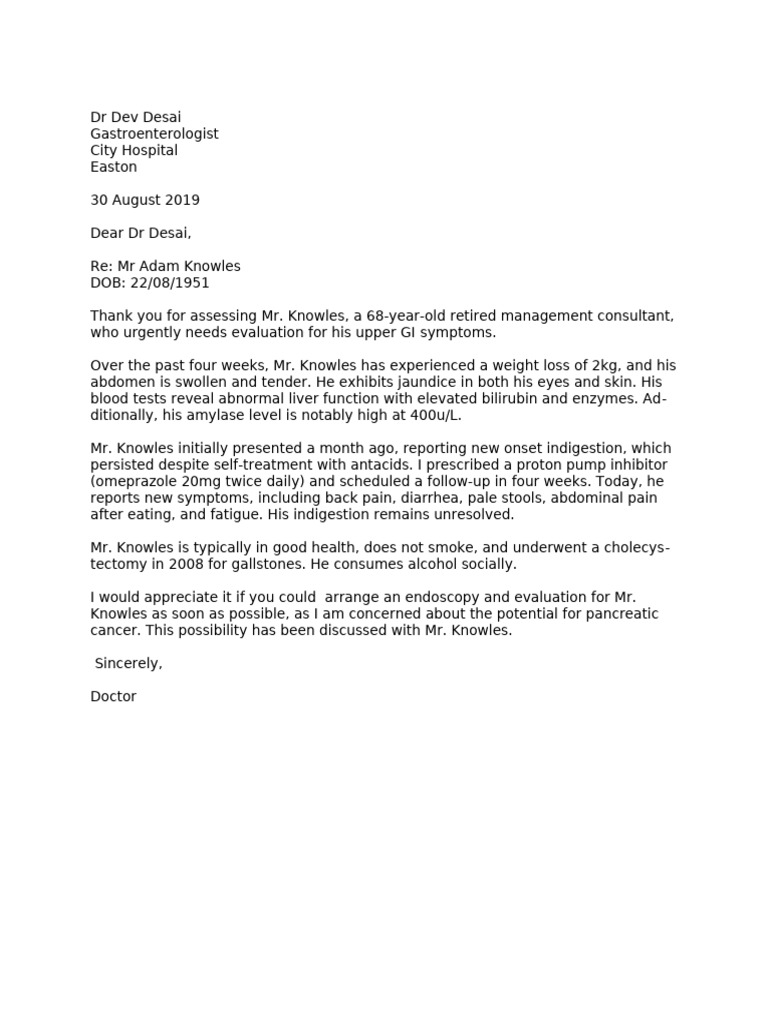 Dr Dev Desai
Gastroenterologist
City Hospital
Easton

30 August 2019

Dear Dr Desai,

Re: Mr Adam Knowles
DOB: 22/08/1951

Thank you for assessing Mr. Knowles, a 68-year-old retired management consultant, who urgently needs evaluation for his upper GI symptoms.

Over the past four weeks, Mr. Knowles has experienced a weight loss of 2kg, and his abdomen is swollen and tender. He exhibits jaundice in both his eyes and skin. His blood tests reveal abnormal liver function with elevated bilirubin and enzymes. Additionally, his amylase level is notably high at 400u/L.

Mr. Knowles initially presented a month ago, reporting new onset indigestion, which persisted despite self-treatment with antacids. I prescribed a proton pump inhibitor (omeprazole 20mg twice daily) and scheduled a follow-up in four weeks. Today, he reports new symptoms, including back pain, diarrhea, pale stools, abdominal pain after eating, and fatigue. His indigestion remains unresolved.

Mr. Knowles is typically in good health, does not smoke, and underwent a cholecystectomy in 2008 for gallstones. He consumes alcohol socially.

I would appreciate it if you could arrange an endoscopy and evaluation for Mr. Knowles as soon as possible, as I am concerned about the potential for pancreatic cancer. This possibility has been discussed with Mr. Knowles.

Sincerely,

Doctor